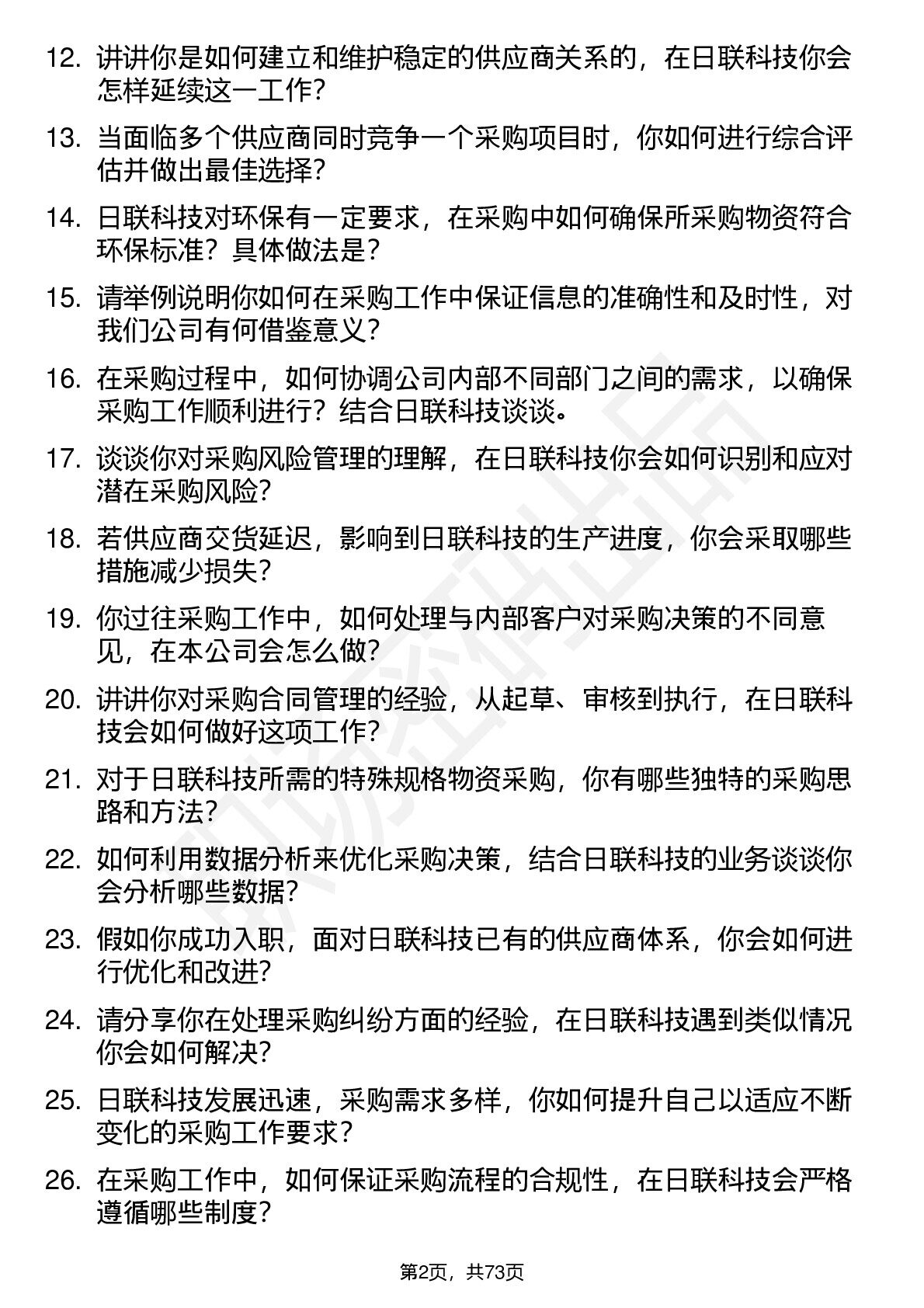 12. 讲讲你是如何建立和维护稳定的供应商关系的，在日联科技你会怎样延续这一工作？

13. 当面临多个供应商同时竞争一个采购项目时，你如何进行综合评估并做出最佳选择？

14. 日联科技对环保有一定要求，在采购中如何确保所采购物资符合环保标准？具体做法是？

15. 请举例说明你如何在采购工作中保证信息的准确性和及时性，对我们公司有何借鉴意义？

16. 在采购过程中，如何协调公司内部不同部门之间的需求，以确保采购工作顺利进行？结合日联科技谈谈。

17. 谈谈你对采购风险管理的理解，在日联科技你会如何识别和应对潜在采购风险？

18. 若供应商交货延迟，影响到日联科技的生产进度，你会采取哪些措施减少损失？

19. 你过往采购工作中，如何处理与内部客户对采购决策的不同意见，在本公司会怎么做？

20. 讲讲你对采购合同管理的经验，从起草、审核到执行，在日联科技会如何做好这项工作？

21. 对于日联科技所需的特殊规格物资采购，你有哪些独特的采购思路和方法？

22. 如何利用数据分析来优化采购决策，结合日联科技的业务谈谈你会分析哪些数据？

23. 假如你成功入职，面对日联科技已有的供应商体系，你会如何进行优化和改进？

24. 请分享你在处理采购纠纷方面的经验，在日联科技遇到类似情况你会如何解决？

25. 日联科技发展迅速，采购需求多样，你如何提升自己以适应不断变化的采购工作要求？

26. 在采购工作中，如何保证采购流程的合规性，在日联科技会严格遵循哪些制度？

第2页，共73页